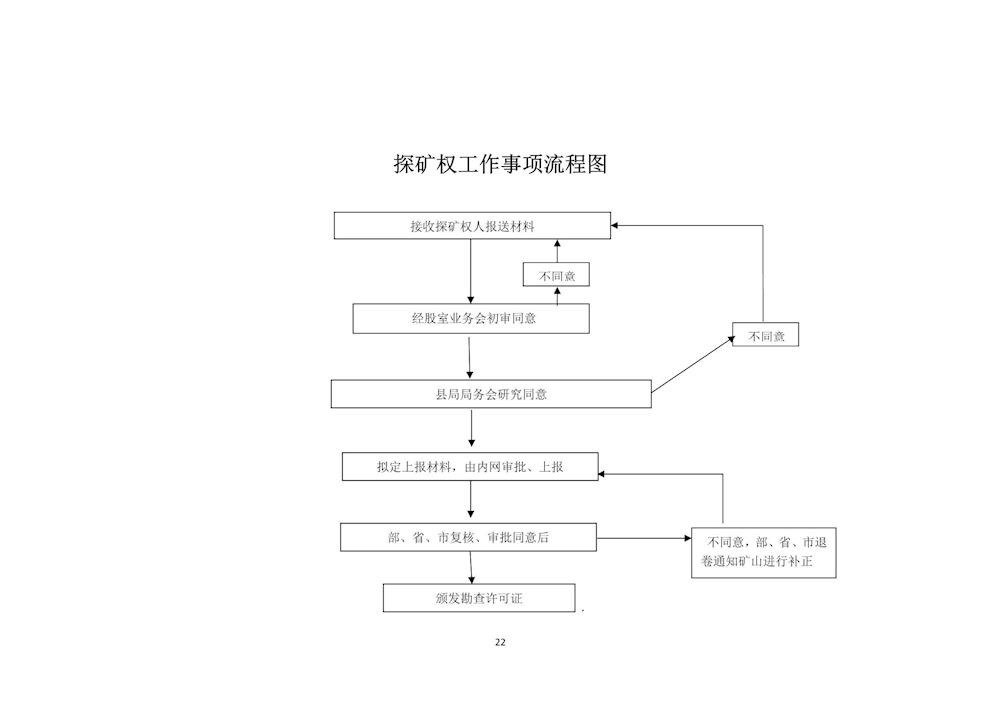 探矿权工作事项流程图

接收探矿权人报送材料

不同意

经股室业务会初审同意

不同意

县局局务会研究同意

拟定上报材料，由内网审批、上报

部、省、市复核、审批同意后

不同意，部、省、市退卷通知矿山进行补正

颁发勘查许可证

22